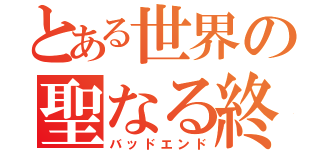 とある世界の
聖なる終
バッドエンド